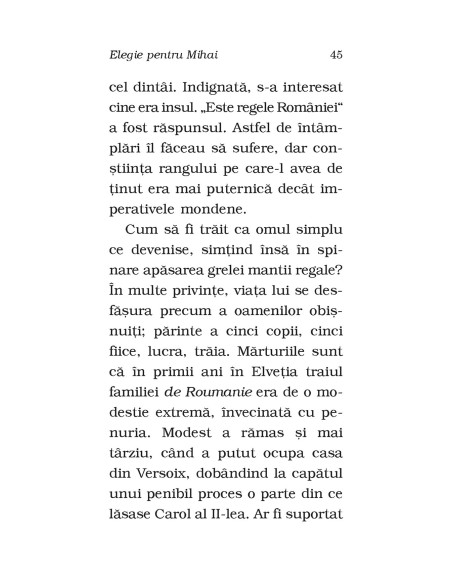 Elegie pentru Mihai 45

cel dintâi. Indignată, s-a interesat cine era insul. „Este regele României“ a fost răspunsul. Astfel de întâmplări îl făceau să sufere, dar conștiința rangului pe care-l avea de ținut era mai puternică decât imperativele mondene.

Cum să fi trăit ca omul simplu ce devenise, simțind însă în spinare apăsarea grelei mantii regale? În multe privințe, viața lui se desfășura precum a oamenilor obișnuiți; părinte a cinci copii, cinci fiice, lucra, trăia. Mărturiile sunt că în primii ani în Elveția traiul familiei de Roumanie era de o modestie extremă, învecinată cu penuria. Modest a rămas și mai târziu, când a putut ocupa casa din Versoix, dobândind la capătul unui penibil proces o parte din ce lăsase Carol al II-lea. Ar fi suportat